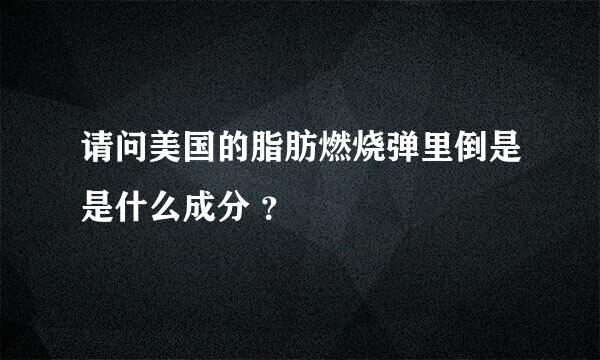 请问美国的脂肪燃烧弹里倒是是什么成分？